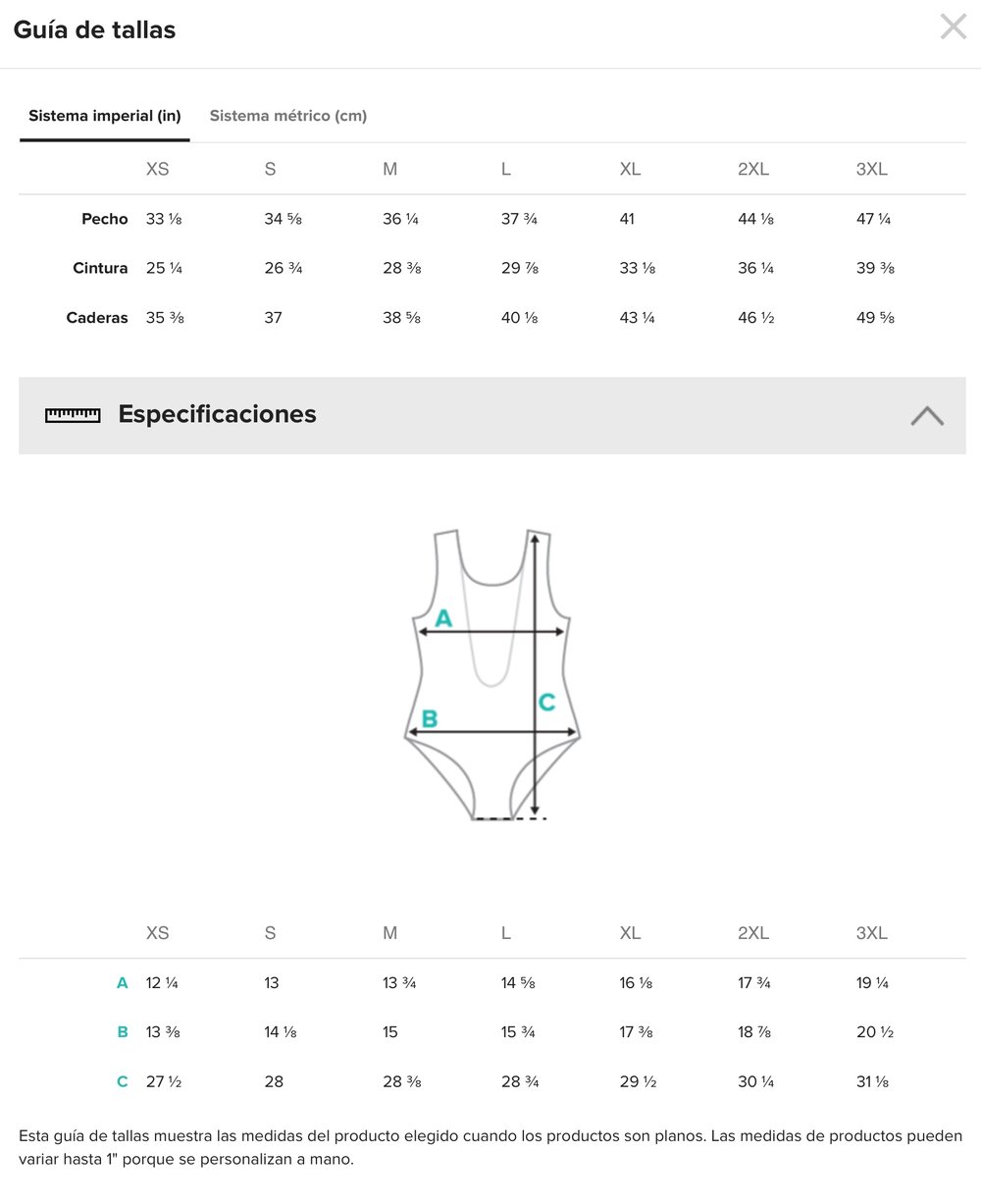 Guía de tallas

Sistema imperial (in)    Sistema métrico (cm)

| | XS | S | M | L | XL | 2XL | 3XL |
|---|---|---|---|---|---|---|---|
| Pecho | 33 ⅛ | 34 ⅝ | 36 ¼ | 37 ¾ | 41 | 44 ⅛ | 47 ¼ |
| Cintura | 25 ¼ | 26 ¾ | 28 ⅜ | 29 ⅞ | 33 ⅛ | 36 ¼ | 39 ⅜ |
| Caderas | 35 ⅜ | 37 | 38 ⅝ | 40 ⅛ | 43 ¼ | 46 ½ | 49 ⅝ |

Especificaciones

A
B
C

| | XS | S | M | L | XL | 2XL | 3XL |
|---|---|---|---|---|---|---|---|
| A | 12 ¼ | 13 | 13 ¾ | 14 ⅝ | 16 ⅛ | 17 ¾ | 19 ¼ |
| B | 13 ⅜ | 14 ⅛ | 15 | 15 ¾ | 17 ⅜ | 18 ⅞ | 20 ½ |
| C | 27 ½ | 28 | 28 ⅜ | 28 ¾ | 29 ½ | 30 ¼ | 31 ⅛ |

Esta guía de tallas muestra las medidas del producto elegido cuando los productos son planos. Las medidas de productos pueden variar hasta 1" porque se personalizan a mano.